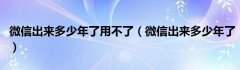 微信出来多少年了用不了（微信出来多少年了）